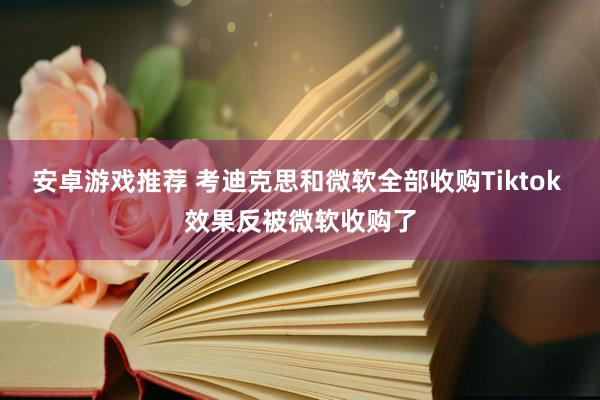 安卓游戏推荐 考迪克思和微软全部收购Tiktok 效果反被微软收购了